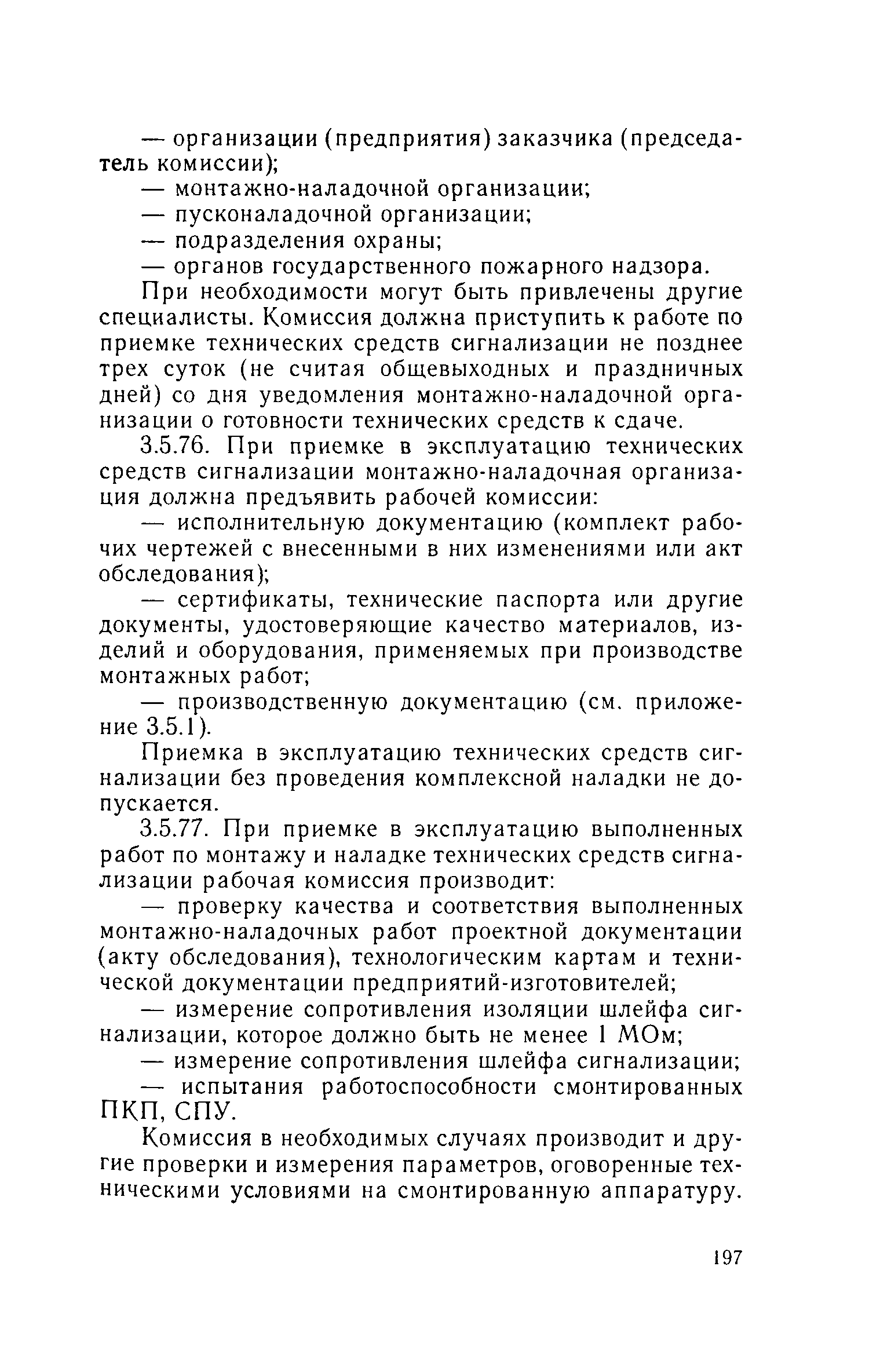 — организации (предприятия) заказчика (председатель комиссии);

— монтажно-наладочной организации;

— пусконаладочной организации;

— подразделения охраны;

— органов государственного пожарного надзора.

При необходимости могут быть привлечены другие специалисты. Комиссия должна приступить к работе по приемке технических средств сигнализации не позднее трех суток (не считая общевыходных и праздничных дней) со дня уведомления монтажно-наладочной организации о готовности технических средств к сдаче.

3.5.76. При приемке в эксплуатацию технических средств сигнализации монтажно-наладочная организация должна предъявить рабочей комиссии:

— исполнительную документацию (комплект рабочих чертежей с внесенными в них изменениями или акт обследования);

— сертификаты, технические паспорта или другие документы, удостоверяющие качество материалов, изделий и оборудования, применяемых при производстве монтажных работ;

— производственную документацию (см. приложение 3.5.1).

Приемка в эксплуатацию технических средств сигнализации без проведения комплексной наладки не допускается.

3.5.77. При приемке в эксплуатацию выполненных работ по монтажу и наладке технических средств сигнализации рабочая комиссия производит:

— проверку качества и соответствия выполненных монтажно-наладочных работ проектной документации (акту обследования), технологическим картам и технической документации предприятий-изготовителей;

— измерение сопротивления изоляции шлейфа сигнализации, которое должно быть не менее 1 МОм;

— измерение сопротивления шлейфа сигнализации;

— испытания работоспособности смонтированных ПКП, СПУ.

Комиссия в необходимых случаях производит и другие проверки и измерения параметров, оговоренные техническими условиями на смонтированную аппаратуру.

197